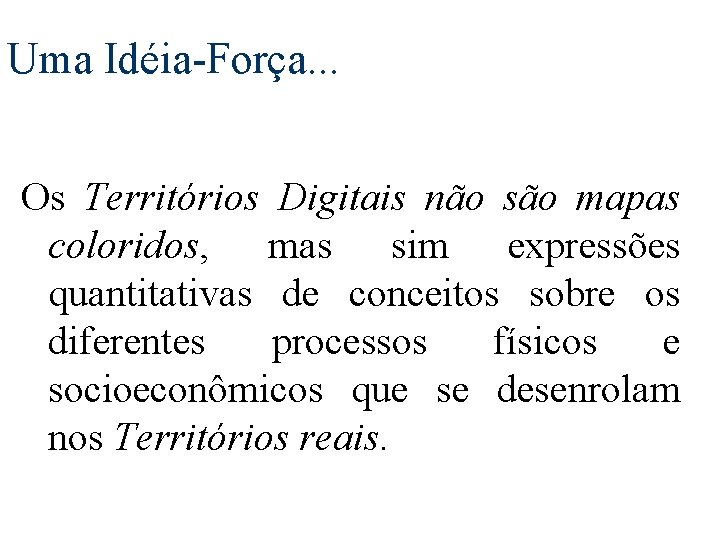 Uma Idéia-Força...

Os Territórios Digitais não são mapas coloridos, mas sim expressões quantitativas de conceitos sobre os diferentes processos físicos e socioeconômicos que se desenrolam nos Territórios reais.